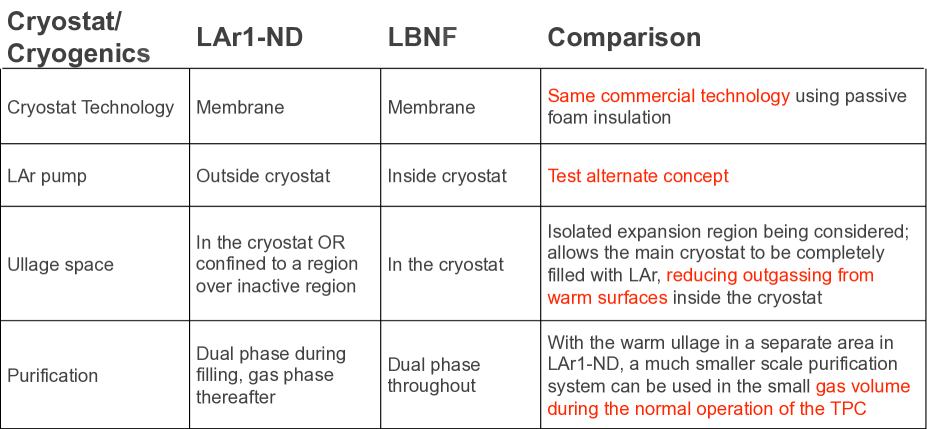 | Cryostat/ Cryogenics | LAr1-ND | LBNF | Comparison |
|---|---|---|---|
| Cryostat Technology | Membrane | Membrane | Same commercial technology using passive foam insulation |
| LAr pump | Outside cryostat | Inside cryostat | Test alternate concept |
| Ullage space | In the cryostat OR confined to a region over inactive region | In the cryostat | Isolated expansion region being considered; allows the main cryostat to be completely filled with LAr, reducing outgassing from warm surfaces inside the cryostat |
| Purification | Dual phase during filling, gas phase thereafter | Dual phase throughout | With the warm ullage in a separate area in LAr1-ND, a much smaller scale purification system can be used in the small gas volume during the normal operation of the TPC |